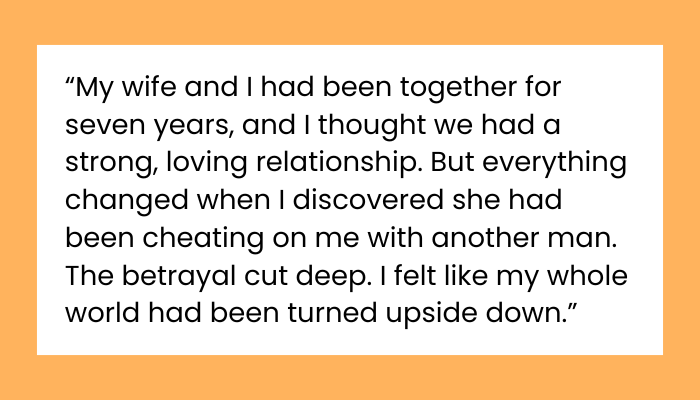 “My wife and I had been together for seven years, and I thought we had a strong, loving relationship. But everything changed when I discovered she had been cheating on me with another man. The betrayal cut deep. I felt like my whole world had been turned upside down.”